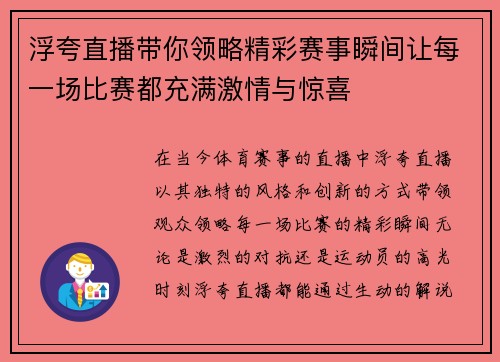 浮夸直播带你领略精彩赛事瞬间让每一场比赛都充满激情与惊喜

在当今体育赛事的直播中浮夸直播以其独特的风格和创新的方式带领观众领略每一场比赛的精彩瞬间无论是激烈的对抗还是运动员的高光时刻浮夸直播都能通过生动的解说